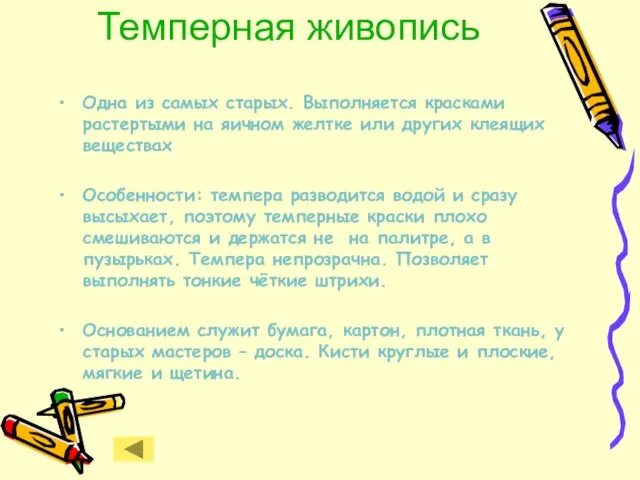 Темперная живопись

• Одна из самых старых. Выполняется красками растертыми на яичном желтке или других клеящих веществах

• Особенности: темпера разводится водой и сразу высыхает, поэтому темперные краски плохо смешиваются и держатся не на палитре, а в пузырьках. Темпера непрозрачна. Позволяет выполнять тонкие чёткие штрихи.

• Основанием служит бумага, картон, плотная ткань, у старых мастеров – доска. Кисти круглые и плоские, мягкие и щетина.